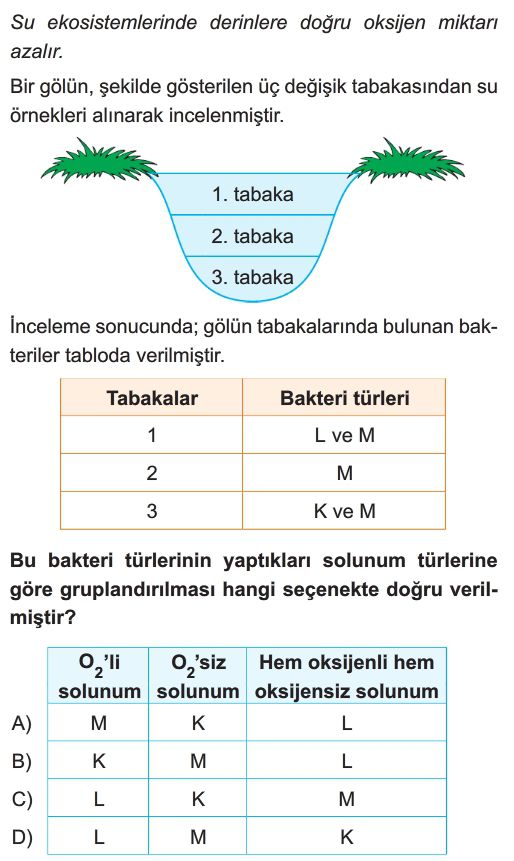 Su ekosistemlerinde derinlere doğru oksijen miktarı azalır.

Bir gölün, şekilde gösterilen üç değişik tabakasından su örnekleri alınarak incelenmiştir.

1. tabaka
2. tabaka
3. tabaka

İnceleme sonucunda; gölün tabakalarında bulunan bakteriler tabloda verilmiştir.

| Tabakalar | Bakteri türleri |
|---|---|
| 1 | L ve M |
| 2 | M |
| 3 | K ve M |

Bu bakteri türlerinin yaptıkları solunum türlerine göre gruplandırılması hangi seçenekte doğru verilmiştir?

| | $O_2$'li solunum | $O_2$'siz solunum | Hem oksijenli hem oksijensiz solunum |
|---|---|---|---|
| A) | M | K | L |
| B) | K | M | L |
| C) | L | K | M |
| D) | L | M | K |